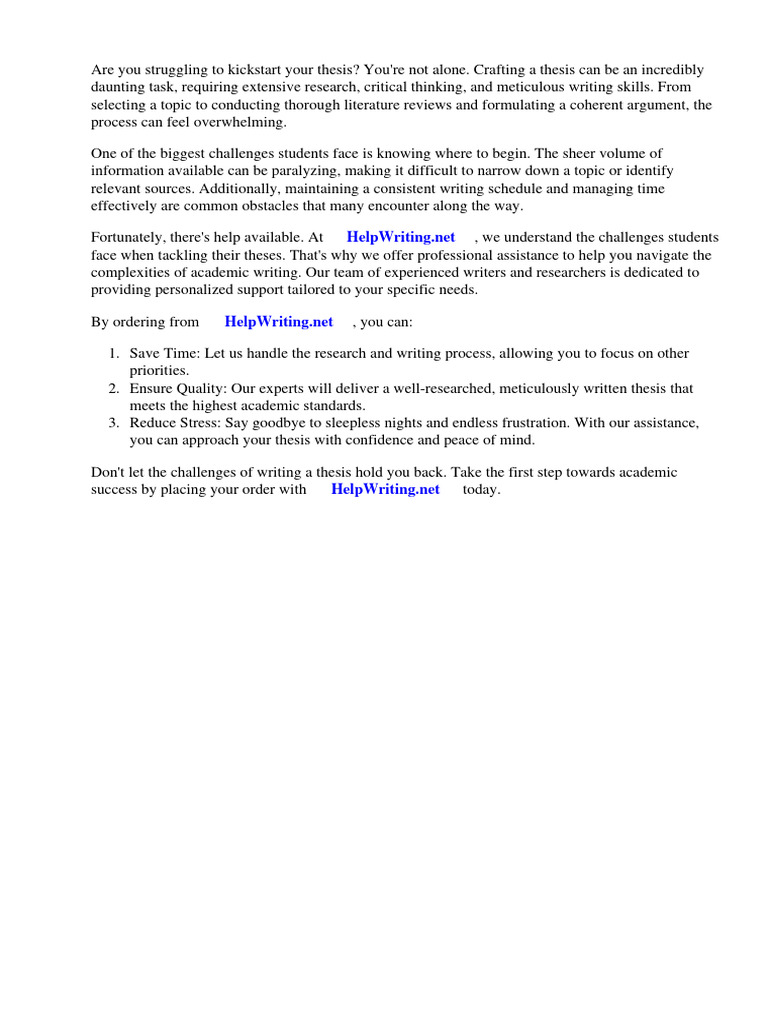 Are you struggling to kickstart your thesis? You're not alone. Crafting a thesis can be an incredibly daunting task, requiring extensive research, critical thinking, and meticulous writing skills. From selecting a topic to conducting thorough literature reviews and formulating a coherent argument, the process can feel overwhelming.

One of the biggest challenges students face is knowing where to begin. The sheer volume of information available can be paralyzing, making it difficult to narrow down a topic or identify relevant sources. Additionally, maintaining a consistent writing schedule and managing time effectively are common obstacles that many encounter along the way.

Fortunately, there's help available. At HelpWriting.net , we understand the challenges students face when tackling their theses. That's why we offer professional assistance to help you navigate the complexities of academic writing. Our team of experienced writers and researchers is dedicated to providing personalized support tailored to your specific needs.

By ordering from HelpWriting.net , you can:

1. Save Time: Let us handle the research and writing process, allowing you to focus on other priorities.
2. Ensure Quality: Our experts will deliver a well-researched, meticulously written thesis that meets the highest academic standards.
3. Reduce Stress: Say goodbye to sleepless nights and endless frustration. With our assistance, you can approach your thesis with confidence and peace of mind.

Don't let the challenges of writing a thesis hold you back. Take the first step towards academic success by placing your order with HelpWriting.net today.